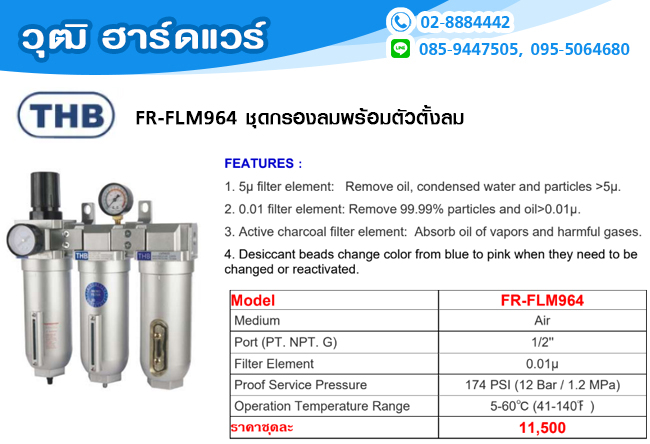 วุฒิ ฮาร์ดแวร์

02-8884442

085-9447505, 095-5064680

THB

FR-FLM964 ชุดกรองลมพร้อมตัวตั้งลม

FEATURES :

1. 5μ filter element: Remove oil, condensed water and particles >5μ.

2. 0.01 filter element: Remove 99.99% particles and oil>0.01μ.

3. Active charcoal filter element: Absorb oil of vapors and harmful gases.

4. Desiccant beads change color from blue to pink when they need to be changed or reactivated.

| Model | FR-FLM964 |
|---|---|
| Medium | Air |
| Port (PT. NPT. G) | 1/2" |
| Filter Element | 0.01μ |
| Proof Service Pressure | 174 PSI (12 Bar / 1.2 MPa) |
| Operation Temperature Range | 5-60℃ (41-140℉ ) |
| ราคาชุดละ | 11,500 |